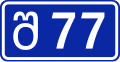 შ 77